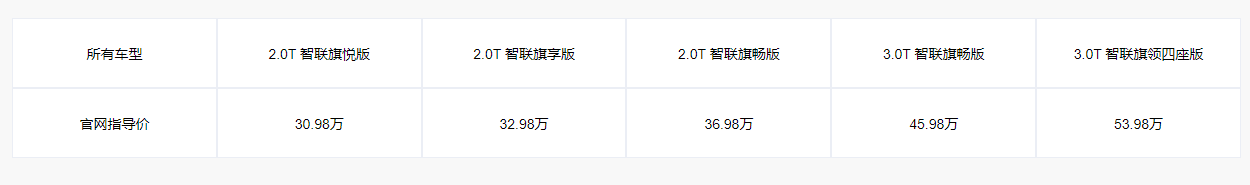 | 所有车型 | 2.0T 智联旗悦版 | 2.0T 智联旗享版 | 2.0T 智联旗畅版 | 3.0T 智联旗畅版 | 3.0T 智联旗领四座版 |
|---|---|---|---|---|---|
| 官网指导价 | 30.98万 | 32.98万 | 36.98万 | 45.98万 | 53.98万 |